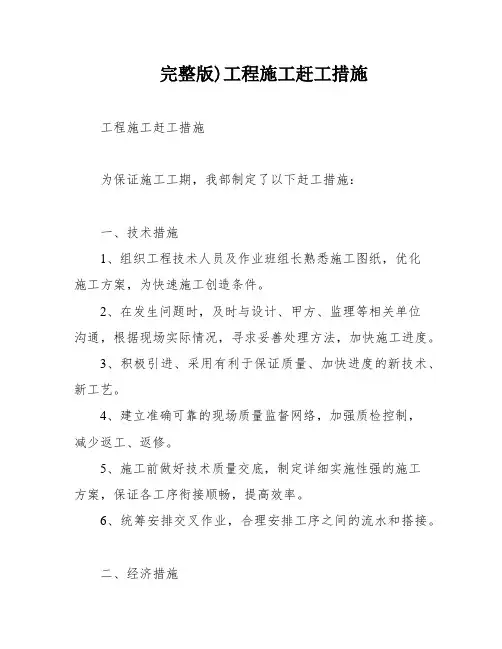 完整版)工程施工赶工措施

工程施工赶工措施

为保证施工工期，我部制定了以下赶工措施：

一、技术措施

1、组织工程技术人员及作业班组长熟悉施工图纸，优化施工方案，为快速施工创造条件。

2、在发生问题时，及时与设计、甲方、监理等相关单位沟通，根据现场实际情况，寻求妥善处理方法，加快施工进度。

3、积极引进、采用有利于保证质量、加快进度的新技术、新工艺。

4、建立准确可靠的现场质量监督网络，加强质检控制，减少返工、返修。

5、施工前做好技术质量交底，制定详细实施性强的施工方案，保证各工序衔接顺畅，提高效率。

6、统筹安排交叉作业，合理安排工序之间的流水和搭接。

二、经济措施